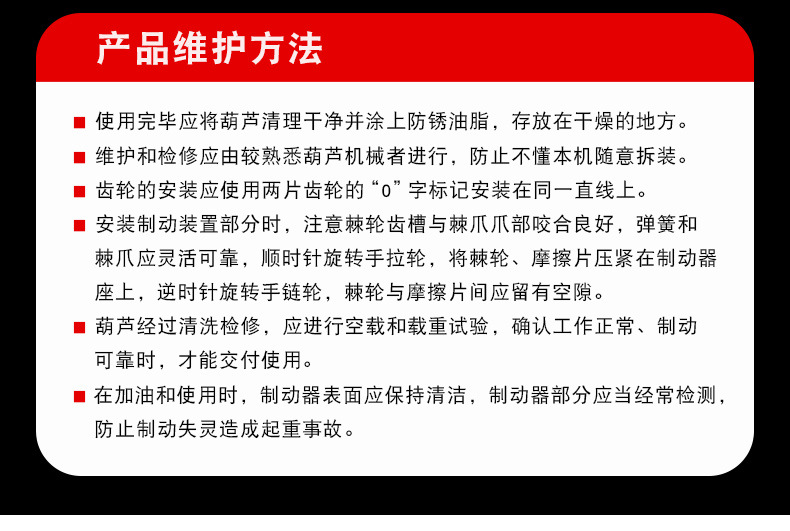 产品维护方法

■ 使用完毕应将葫芦清理干净并涂上防锈油脂，存放在干燥的地方。

■ 维护和检修应由较熟悉葫芦机械者进行，防止不懂本机随意拆装。

■ 齿轮的安装应使用两片齿轮的“0”字标记安装在同一直线上。

■ 安装制动装置部分时，注意棘轮齿槽与棘爪爪部咬合良好，弹簧和棘爪应灵活可靠，顺时针旋转手拉轮，将棘轮、摩擦片压紧在制动器座上，逆时针旋转手链轮，棘轮与摩擦片间应留有空隙。

■ 葫芦经过清洗检修，应进行空载和载重试验，确认工作正常、制动可靠时，才能交付使用。

■ 在加油和使用时，制动器表面应保持清洁，制动器部分应当经常检测，防止制动失灵造成起重事故。